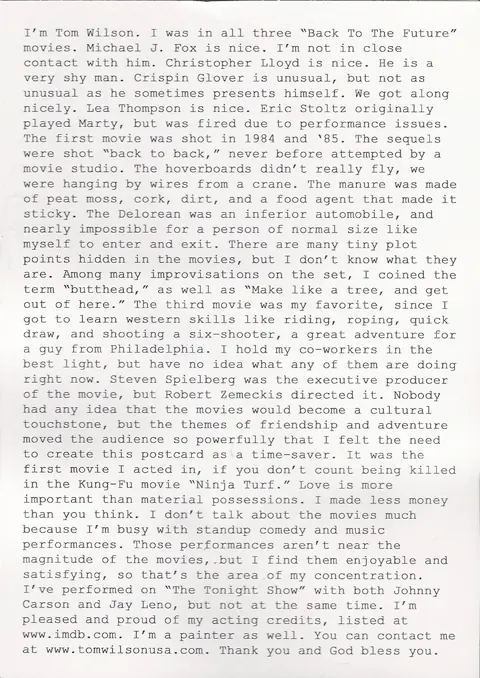 I'm Tom Wilson. I was in all three "Back To The Future" movies. Michael J. Fox is nice. I'm not in close contact with him. Christopher Lloyd is nice. He is a very shy man. Crispin Glover is unusual, but not as unusual as he sometimes presents himself. We got along nicely. Lea Thompson is nice. Eric Stoltz originally played Marty, but was fired due to performance issues. The first movie was shot in 1984 and '85. The sequels were shot "back to back," never before attempted by a movie studio. The hoverboards didn't really fly, we were hanging by wires from a crane. The manure was made of peat moss, cork, dirt, and a food agent that made it sticky. The Delorean was an inferior automobile, and nearly impossible for a person of normal size like myself to enter and exit. There are many tiny plot points hidden in the movies, but I don't know what they are. Among many improvisations on the set, I coined the term "butthead," as well as "Make like a tree, and get out of here." The third movie was my favorite, since I got to learn western skills like riding, roping, quick draw, and shooting a six-shooter, a great adventure for a guy from Philadelphia. I hold my co-workers in the best light, but have no idea what any of them are doing right now. Steven Spielberg was the executive producer of the movie, but Robert Zemeckis directed it. Nobody had any idea that the movies would become a cultural touchstone, but the themes of friendship and adventure moved the audience so powerfully that I felt the need to create this postcard as a time-saver. It was the first movie I acted in, if you don't count being killed in the Kung-Fu movie "Ninja Turf." Love is more important than material possessions. I made less money than you think. I don't talk about the movies much because I'm busy with standup comedy and music performances. Those performances aren't near the magnitude of the movies, but I find them enjoyable and satisfying, so that's the area of my concentration. I've performed on "The Tonight Show" with both Johnny Carson and Jay Leno, but not at the same time. I'm pleased and proud of my acting credits, listed at www.imdb.com. I'm a painter as well. You can contact me at www.tomwilsonusa.com. Thank you and God bless you.